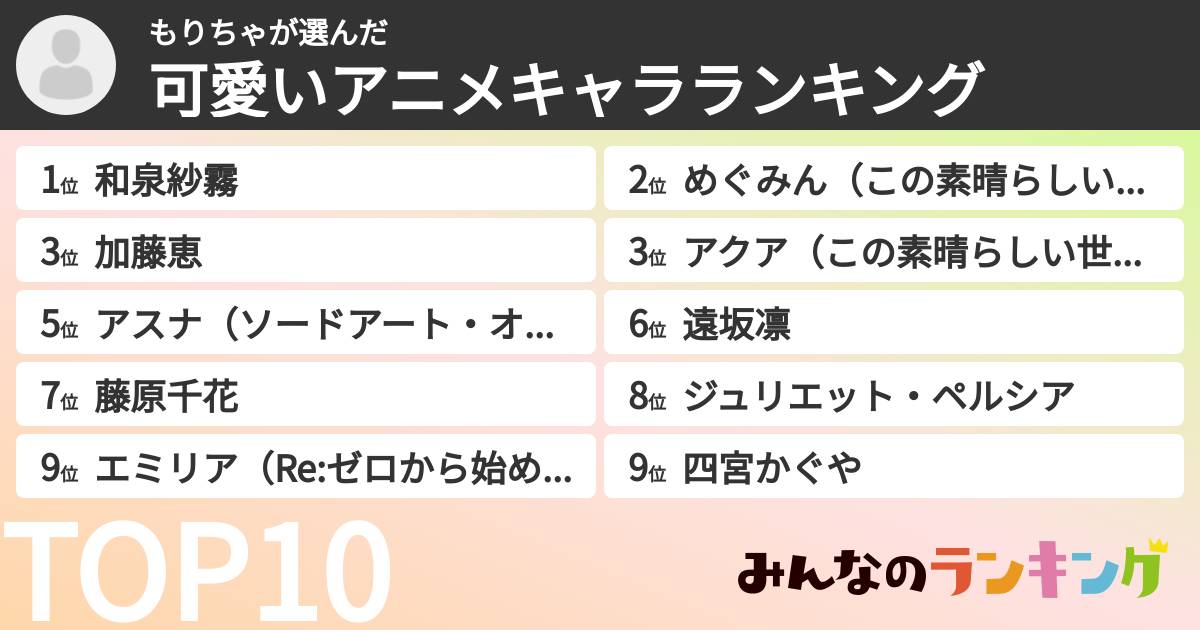 もりちゃが選んだ
可愛いアニメキャラランキング

1位 和泉紗霧
2位 めぐみん（この素晴らしい...
3位 加藤恵
3位 アクア（この素晴らしい世...
5位 アスナ（ソードアート・オ...
6位 遠坂凛
7位 藤原千花
8位 ジュリエット・ペルシア
9位 エミリア（Re:ゼロから始め...
9位 四宮かぐや

TOP10

みんなのランキング